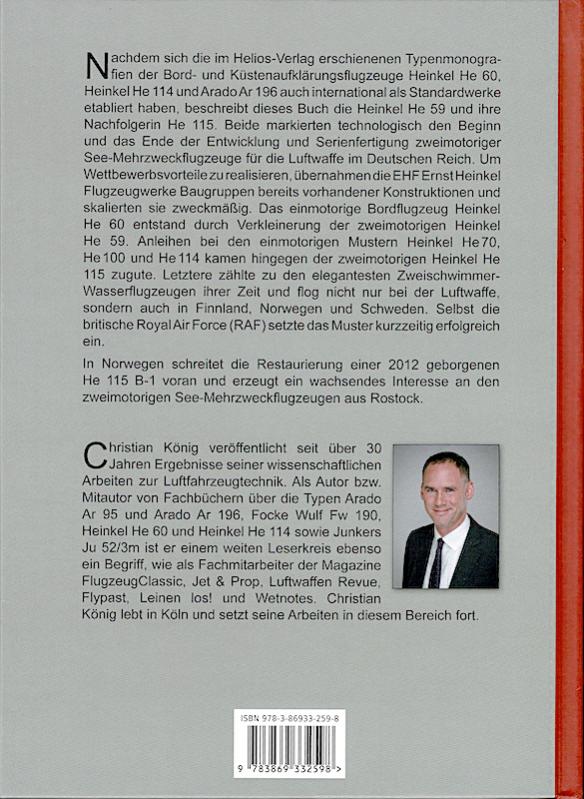 Nachdem sich die im Helios-Verlag erschienenen Typenmonografien der Bord- und Küstenaufklärungsflugzeuge Heinkel He 60, Heinkel He 114 und Arado Ar 196 auch international als Standardwerke etabliert haben, beschreibt dieses Buch die Heinkel He 59 und ihre Nachfolgerin He 115. Beide markierten technologisch den Beginn und das Ende der Entwicklung und Serienfertigung zweimotoriger See-Mehrzweckflugzeuge für die Luftwaffe im Deutschen Reich. Um Wettbewerbsvorteile zu realisieren, übernahmen die EHF Ernst Heinkel Flugzeugwerke Baugruppen bereits vorhandener Konstruktionen und skalierten sie zweckmäßig. Das einmotorige Bordflugzeug Heinkel He 60 entstand durch Verkleinerung der zweimotorigen Heinkel He 59. Anleihen bei den einmotorigen Mustern Heinkel He 70, He 100 und He 114 kamen hingegen der zweimotorigen Heinkel He 115 zugute. Letztere zählte zu den elegantesten Zweischwimmer-Wasserflugzeugen ihrer Zeit und flog nicht nur bei der Luftwaffe, sondern auch in Finnland, Norwegen und Schweden. Selbst die britische Royal Air Force (RAF) setzte das Muster kurzzeitig erfolgreich ein.

In Norwegen schreitet die Restaurierung einer 2012 geborgenen He 115 B-1 voran und erzeugt ein wachsendes Interesse an den zweimotorigen See-Mehrzweckflugzeugen aus Rostock.

Christian König veröffentlicht seit über 30 Jahren Ergebnisse seiner wissenschaftlichen Arbeiten zur Luftfahrzeugtechnik. Als Autor bzw. Mitautor von Fachbüchern über die Typen Arado Ar 95 und Arado Ar 196, Focke Wulf Fw 190, Heinkel He 60 und Heinkel He 114 sowie Junkers Ju 52/3m ist er einem weiten Leserkreis ebenso ein Begriff, wie als Fachmitarbeiter der Magazine FlugzeugClassic, Jet & Prop, Luftwaffen Revue, Flypast, Leinen los! und Wetnotes. Christian König lebt in Köln und setzt seine Arbeiten in diesem Bereich fort.

ISBN 978-3-86933-259-8

9 783869 332598 >